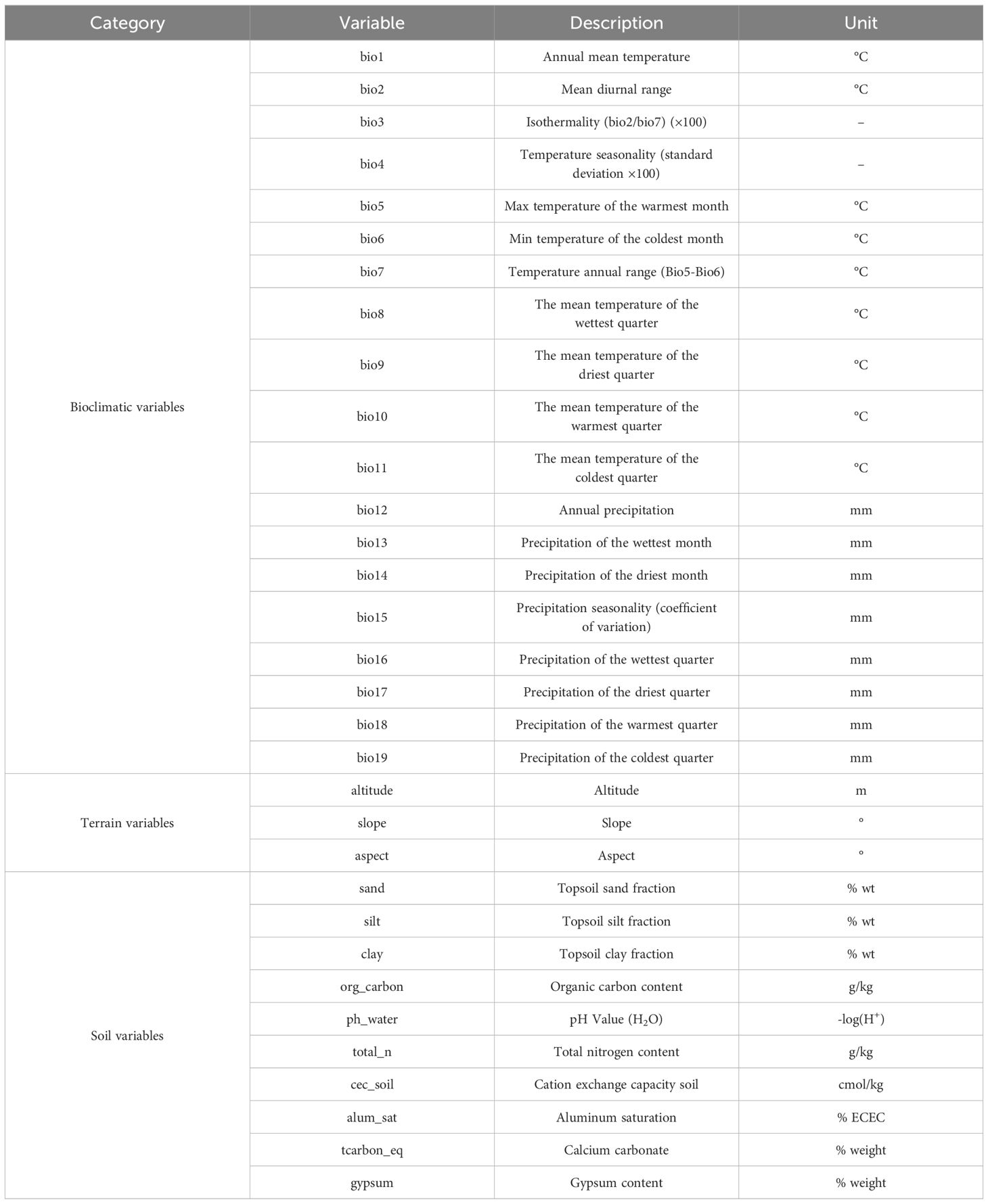 | Category | Variable | Description | Unit |
|---|---|---|---|
| Bioclimatic variables | bio1 | Annual mean temperature | °C |
| | bio2 | Mean diurnal range | °C |
| | bio3 | Isothermality (bio2/bio7) (×100) | – |
| | bio4 | Temperature seasonality (standard deviation ×100) | – |
| | bio5 | Max temperature of the warmest month | °C |
| | bio6 | Min temperature of the coldest month | °C |
| | bio7 | Temperature annual range (Bio5-Bio6) | °C |
| | bio8 | The mean temperature of the wettest quarter | °C |
| | bio9 | The mean temperature of the driest quarter | °C |
| | bio10 | The mean temperature of the warmest quarter | °C |
| | bio11 | The mean temperature of the coldest quarter | °C |
| | bio12 | Annual precipitation | mm |
| | bio13 | Precipitation of the wettest month | mm |
| | bio14 | Precipitation of the driest month | mm |
| | bio15 | Precipitation seasonality (coefficient of variation) | mm |
| | bio16 | Precipitation of the wettest quarter | mm |
| | bio17 | Precipitation of the driest quarter | mm |
| | bio18 | Precipitation of the warmest quarter | mm |
| | bio19 | Precipitation of the coldest quarter | mm |
| Terrain variables | altitude | Altitude | m |
| | slope | Slope | ° |
| | aspect | Aspect | ° |
| Soil variables | sand | Topsoil sand fraction | % wt |
| | silt | Topsoil silt fraction | % wt |
| | clay | Topsoil clay fraction | % wt |
| | org_carbon | Organic carbon content | g/kg |
| | ph_water | pH Value ($H_2O$) | -log($H^+$) |
| | total_n | Total nitrogen content | g/kg |
| | cec_soil | Cation exchange capacity soil | cmol/kg |
| | alum_sat | Aluminum saturation | % ECEC |
| | tcarbon_eq | Calcium carbonate | % weight |
| | gypsum | Gypsum content | % weight |